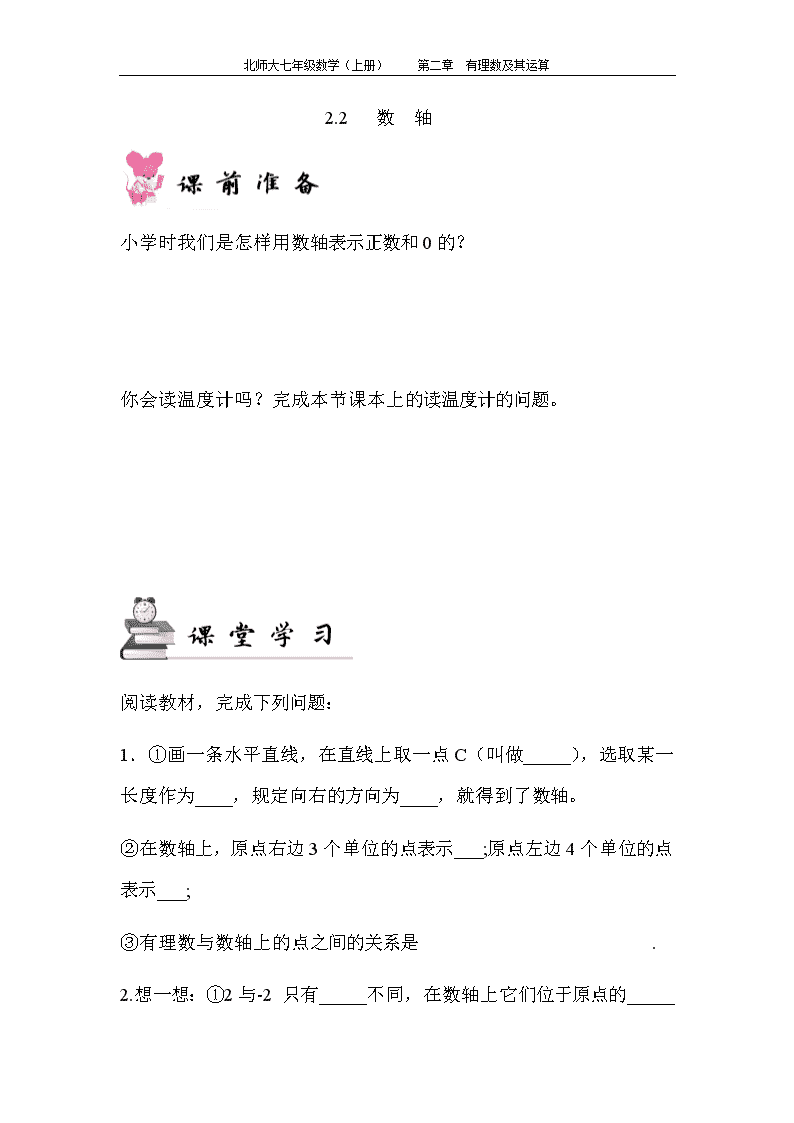 北师大七年级数学（上册）　　第二章　有理数及其运算

2.2　数　轴

课前准备

小学时我们是怎样用数轴表示正数和 0 的？

你会读温度计吗？完成本节课本上的读温度计的问题。

课堂学习

阅读教材，完成下列问题：

1．①画一条水平直线，在直线上取一点 C（叫做_____），选取某一长度作为____，规定向右的方向为____，就得到了数轴。

②在数轴上，原点右边 3 个单位的点表示___;原点左边 4 个单位的点表示___;

③有理数与数轴上的点之间的关系是　　　　　　　　　　　　.

2.想一想：①2 与-2 只有_____不同，在数轴上它们位于原点的_____